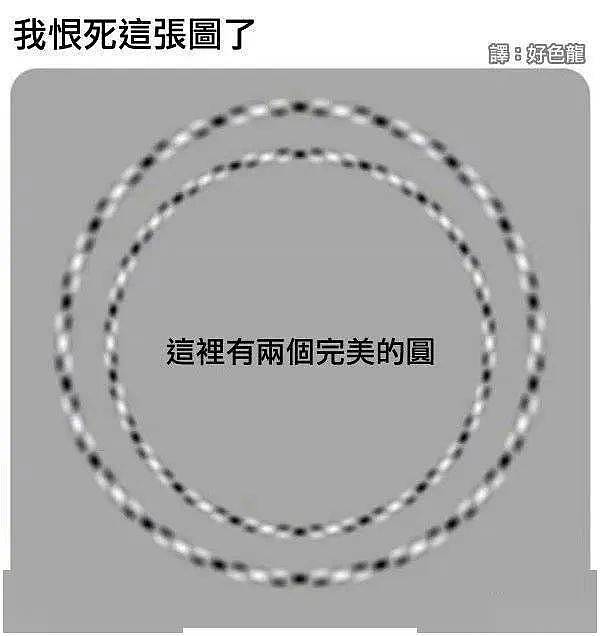 我恨死這張圖了

譯：好色龍

這裡有兩個完美的圓